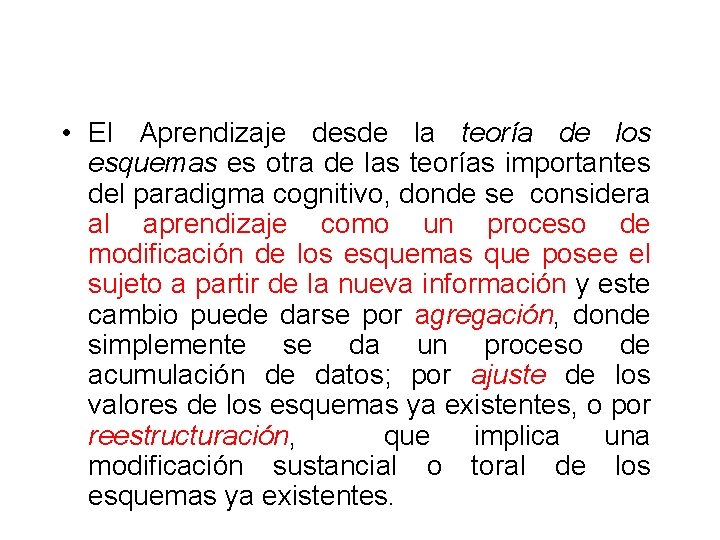 • El Aprendizaje desde la teoría de los esquemas es otra de las teorías importantes del paradigma cognitivo, donde se considera al aprendizaje como un proceso de modificación de los esquemas que posee el sujeto a partir de la nueva información y este cambio puede darse por agregación, donde simplemente se da un proceso de acumulación de datos; por ajuste de los valores de los esquemas ya existentes, o por reestructuración, que implica una modificación sustancial o toral de los esquemas ya existentes.